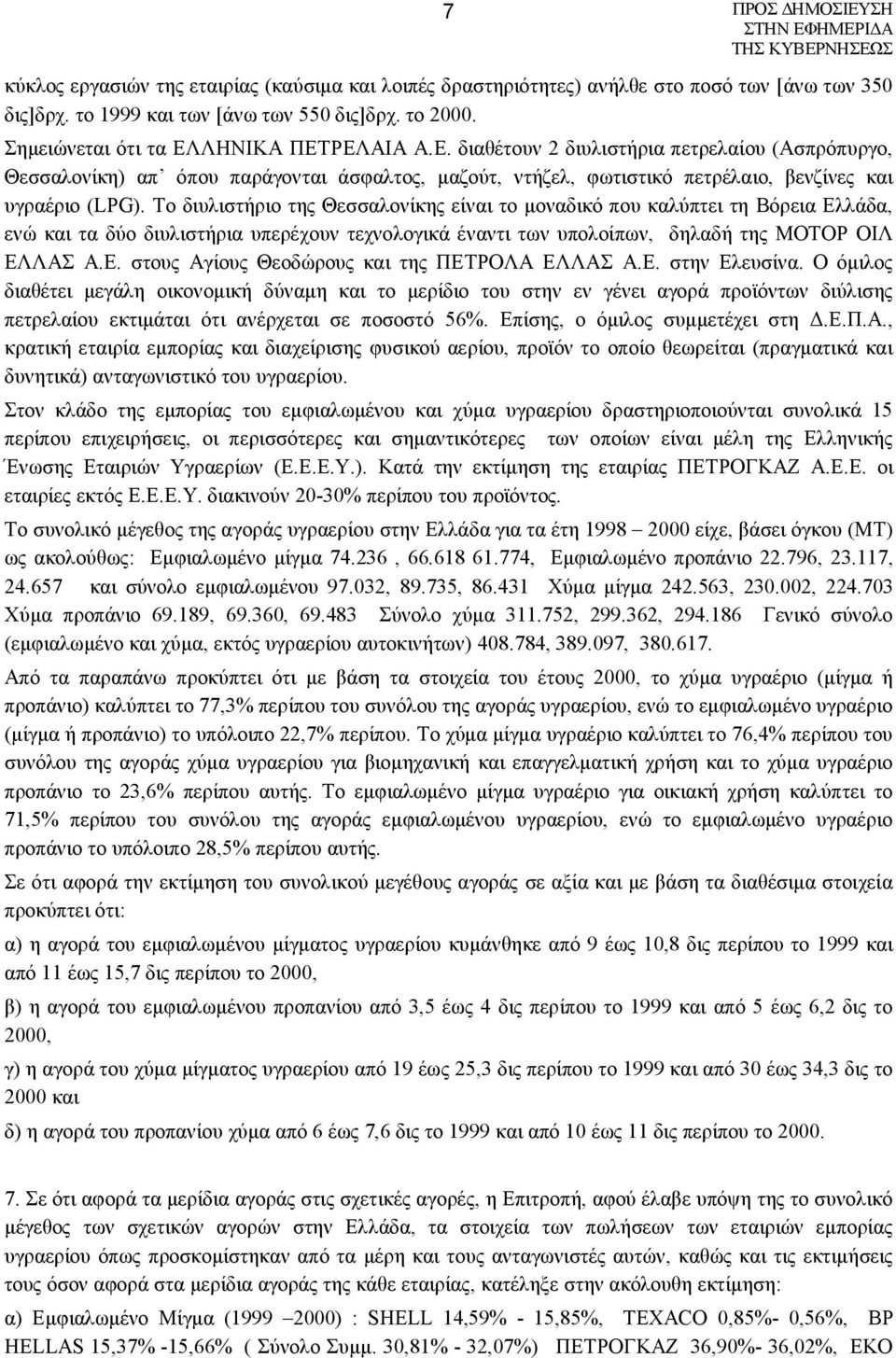 7

ΠΡΟΣ ΔΗΜΟΣΙΕΥΣΗ ΣΤΗΝ ΕΦΗΜΕΡΙΔΑ ΤΗΣ ΚΥΒΕΡΝΗΣΕΩΣ

κύκλος εργασιών της εταιρίας (καύσιμα και λοιπές δραστηριότητες) ανήλθε στο ποσό των [άνω των 350 δις]δρχ. το 1999 και των [άνω των 550 δις]δρχ. το 2000.

Σημειώνεται ότι τα ΕΛΛΗΝΙΚΑ ΠΕΤΡΕΛΑΙΑ Α.Ε. διαθέτουν 2 διυλιστήρια πετρελαίου (Ασπρόπυργο, Θεσσαλονίκη) απ' όπου παράγονται άσφαλτος, μαζούτ, ντήζελ, φωτιστικό πετρέλαιο, βενζίνες και υγραέριο (LPG). Το διυλιστήριο της Θεσσαλονίκης είναι το μοναδικό που καλύπτει τη Βόρεια Ελλάδα, ενώ και τα δύο διυλιστήρια υπερέχουν τεχνολογικά έναντι των υπολοίπων, δηλαδή της ΜΟΤΟΡ ΟΙΛ ΕΛΛΑΣ Α.Ε. στους Αγίους Θεοδώρους και της ΠΕΤΡΟΛΑ ΕΛΛΑΣ Α.Ε. στην Ελευσίνα. Ο όμιλος διαθέτει μεγάλη οικονομική δύναμη και το μερίδιο του στην εν γένει αγορά προϊόντων διύλισης πετρελαίου εκτιμάται ότι ανέρχεται σε ποσοστό 56%. Επίσης, ο όμιλος συμμετέχει στη Δ.Ε.Π.Α., κρατική εταιρία εμπορίας και διαχείρισης φυσικού αερίου, προϊόν το οποίο θεωρείται (πραγματικά και δυνητικά) ανταγωνιστικό του υγραερίου.

Στον κλάδο της εμπορίας του εμφιαλωμένου και χύμα υγραερίου δραστηριοποιούνται συνολικά 15 περίπου επιχειρήσεις, οι περισσότερες και σημαντικότερες των οποίων είναι μέλη της Ελληνικής Ένωσης Εταιριών Υγραερίων (Ε.Ε.Ε.Υ.). Κατά την εκτίμηση της εταιρίας ΠΕΤΡΟΓΚΑΖ Α.Ε.Ε. οι εταιρίες εκτός Ε.Ε.Ε.Υ. διακινούν 20-30% περίπου του προϊόντος.

Το συνολικό μέγεθος της αγοράς υγραερίου στην Ελλάδα για τα έτη 1998 – 2000 είχε, βάσει όγκου (ΜΤ) ως ακολούθως: Εμφιαλωμένο μίγμα 74.236 , 66.618 61.774, Εμφιαλωμένο προπάνιο 22.796, 23.117, 24.657 και σύνολο εμφιαλωμένου 97.032, 89.735, 86.431 Χύμα μίγμα 242.563, 230.002, 224.703 Χύμα προπάνιο 69.189, 69.360, 69.483 Σύνολο χύμα 311.752, 299.362, 294.186 Γενικό σύνολο (εμφιαλωμένο και χύμα, εκτός υγραερίου αυτοκινήτων) 408.784, 389.097, 380.617.

Από τα παραπάνω προκύπτει ότι με βάση τα στοιχεία του έτους 2000, το χύμα υγραέριο (μίγμα ή προπάνιο) καλύπτει το 77,3% περίπου του συνόλου της αγοράς υγραερίου, ενώ το εμφιαλωμένο υγραέριο (μίγμα ή προπάνιο) το υπόλοιπο 22,7% περίπου. Το χύμα μίγμα υγραέριο καλύπτει το 76,4% περίπου του συνόλου της αγοράς χύμα υγραερίου για βιομηχανική και επαγγελματική χρήση και το χύμα υγραέριο προπάνιο το 23,6% περίπου αυτής. Το εμφιαλωμένο μίγμα υγραέριο για οικιακή χρήση καλύπτει το 71,5% περίπου του συνόλου της αγοράς εμφιαλωμένου υγραερίου, ενώ το εμφιαλωμένο υγραέριο προπάνιο το υπόλοιπο 28,5% περίπου αυτής.

Σε ότι αφορά την εκτίμηση του συνολικού μεγέθους αγοράς σε αξία και με βάση τα διαθέσιμα στοιχεία προκύπτει ότι:

α) η αγορά του εμφιαλωμένου μίγματος υγραερίου κυμάνθηκε από 9 έως 10,8 δις περίπου το 1999 και από 11 έως 15,7 δις περίπου το 2000,

β) η αγορά του εμφιαλωμένου προπανίου από 3,5 έως 4 δις περίπου το 1999 και από 5 έως 6,2 δις το 2000,

γ) η αγορά του χύμα μίγματος υγραερίου από 19 έως 25,3 δις περίπου το 1999 και από 30 έως 34,3 δις το 2000 και

δ) η αγορά του προπανίου χύμα από 6 έως 7,6 δις το 1999 και από 10 έως 11 δις περίπου το 2000.

7. Σε ότι αφορά τα μερίδια αγοράς στις σχετικές αγορές, η Επιτροπή, αφού έλαβε υπόψη της το συνολικό μέγεθος των σχετικών αγορών στην Ελλάδα, τα στοιχεία των πωλήσεων των εταιριών εμπορίας υγραερίου όπως προσκομίστηκαν από τα μέρη και τους ανταγωνιστές αυτών, καθώς και τις εκτιμήσεις τους όσον αφορά στα μερίδια αγοράς της κάθε εταιρίας, κατέληξε στην ακόλουθη εκτίμηση:

α) Εμφιαλωμένο Μίγμα (1999 –2000) : SHELL 14,59% - 15,85%, TEXACO 0,85%- 0,56%, BP HELLAS 15,37% -15,66% ( Σύνολο Συμμ. 30,81% - 32,07%) ΠΕΤΡΟΓΚΑΖ 36,90%- 36,02%, ΕΚΟ